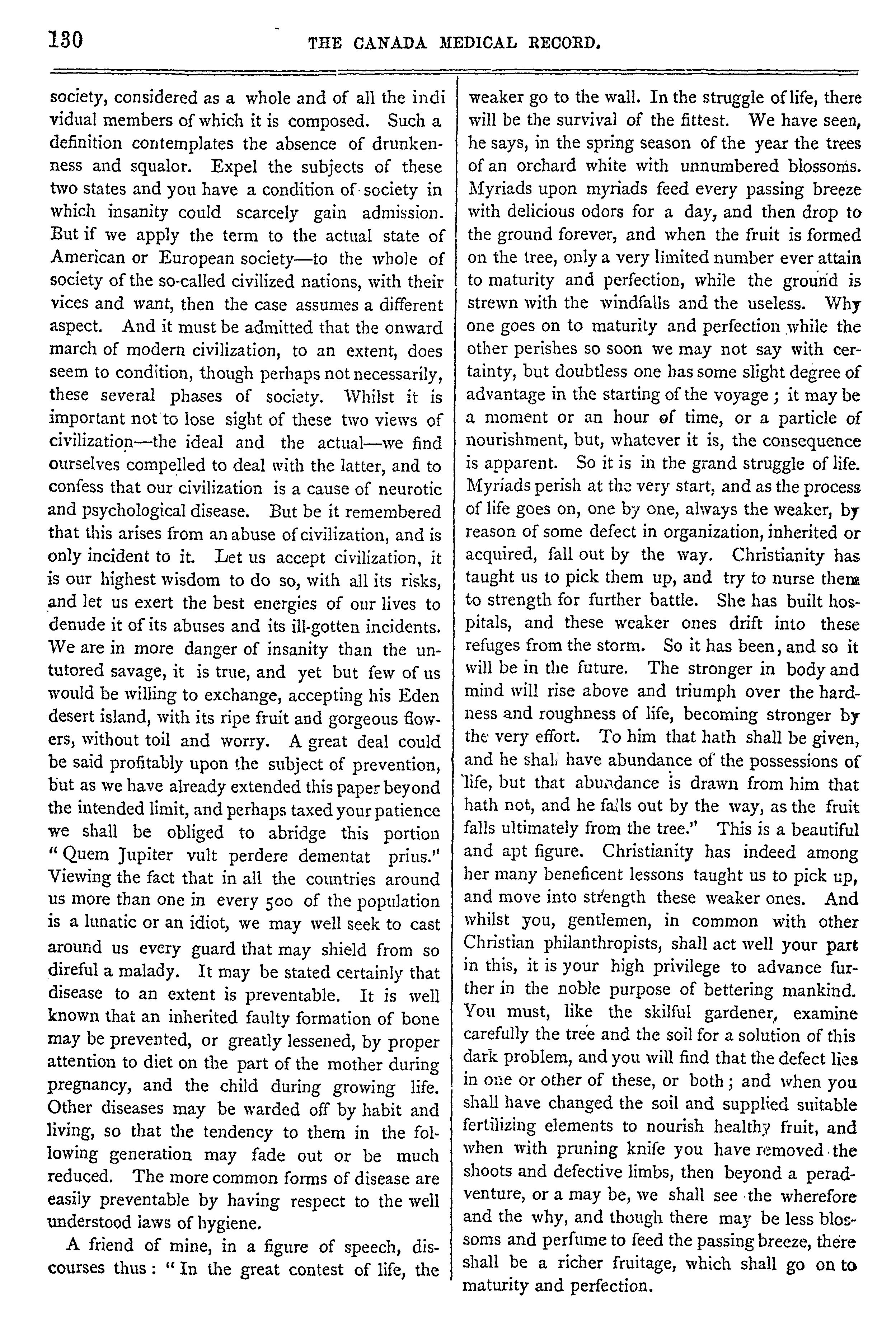 130 THE CANADA MEDICAL RECORD.

society, considered as a whole and of all the individual members of which it is composed. Such a definition contemplates the absence of drunkenness and squalor. Expel the subjects of these two states and you have a condition of society in which insanity could scarcely gain admission. But if we apply the term to the actual state of American or European society—to the whole of society of the so-called civilized nations, with their vices and want, then the case assumes a different aspect. And it must be admitted that the onward march of modern civilization, to an extent, does seem to condition, though perhaps not necessarily, these several phases of society. Whilst it is important not to lose sight of these two views of civilization—the ideal and the actual—we find ourselves compelled to deal with the latter, and to confess that our civilization is a cause of neurotic and psychological disease. But be it remembered that this arises from an abuse of civilization, and is only incident to it. Let us accept civilization, it is our highest wisdom to do so, with all its risks, and let us exert the best energies of our lives to denude it of its abuses and its ill-gotten incidents. We are in more danger of insanity than the untutored savage, it is true, and yet but few of us would be willing to exchange, accepting his Eden desert island, with its ripe fruit and gorgeous flowers, without toil and worry. A great deal could be said profitably upon the subject of prevention, but as we have already extended this paper beyond the intended limit, and perhaps taxed your patience we shall be obliged to abridge this portion "Quem Jupiter vult perdere dementat prius." Viewing the fact that in all the countries around us more than one in every 500 of the population is a lunatic or an idiot, we may well seek to cast around us every guard that may shield from so direful a malady. It may be stated certainly that disease to an extent is preventable. It is well known that an inherited faulty formation of bone may be prevented, or greatly lessened, by proper attention to diet on the part of the mother during pregnancy, and the child during growing life. Other diseases may be warded off by habit and living, so that the tendency to them in the following generation may fade out or be much reduced. The more common forms of disease are easily preventable by having respect to the well understood laws of hygiene.

A friend of mine, in a figure of speech, discourses thus: "In the great contest of life, the weaker go to the wall. In the struggle of life, there will be the survival of the fittest. We have seen, he says, in the spring season of the year the trees of an orchard white with unnumbered blossoms. Myriads upon myriads feed every passing breeze with delicious odors for a day, and then drop to the ground forever, and when the fruit is formed on the tree, only a very limited number ever attain to maturity and perfection, while the ground is strewn with the windfalls and the useless. Why one goes on to maturity and perfection while the other perishes so soon we may not say with certainty, but doubtless one has some slight degree of advantage in the starting of the voyage; it may be a moment or an hour of time, or a particle of nourishment, but, whatever it is, the consequence is apparent. So it is in the grand struggle of life. Myriads perish at the very start, and as the process of life goes on, one by one, always the weaker, by reason of some defect in organization, inherited or acquired, fall out by the way. Christianity has taught us to pick them up, and try to nurse them to strength for further battle. She has built hospitals, and these weaker ones drift into these refuges from the storm. So it has been, and so it will be in the future. The stronger in body and mind will rise above and triumph over the hardness and roughness of life, becoming stronger by the very effort. To him that hath shall be given, and he shall have abundance of the possessions of life, but that abundance is drawn from him that hath not, and he falls out by the way, as the fruit falls ultimately from the tree." This is a beautiful and apt figure. Christianity has indeed among her many beneficent lessons taught us to pick up, and move into strength these weaker ones. And whilst you, gentlemen, in common with other Christian philanthropists, shall act well your part in this, it is your high privilege to advance further in the noble purpose of bettering mankind. You must, like the skilful gardener, examine carefully the tree and the soil for a solution of this dark problem, and you will find that the defect lies in one or other of these, or both; and when you shall have changed the soil and supplied suitable fertilizing elements to nourish healthy fruit, and when with pruning knife you have removed the shoots and defective limbs, then beyond a peradventure, or a may be, we shall see the wherefore and the why, and though there may be less blossoms and perfume to feed the passing breeze, there shall be a richer fruitage, which shall go on to maturity and perfection.